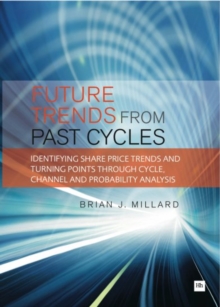 FUTURE TRENDS FROM PAST CYCLES

IDENTIFYING SHARE PRICE TRENDS AND TURNING POINTS THROUGH CYCLE, CHANNEL AND PROBABILITY ANALYSIS

BRIAN J. MILLARD

Hh